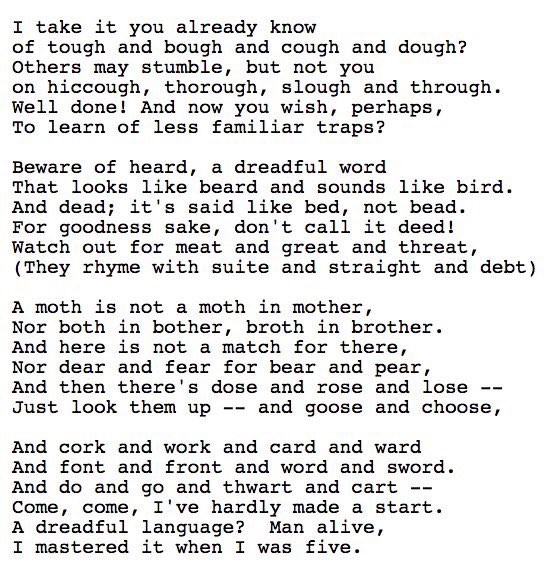 I take it you already know
of tough and bough and cough and dough?
Others may stumble, but not you
on hiccough, thorough, slough and through.
Well done! And now you wish, perhaps,
To learn of less familiar traps?

Beware of heard, a dreadful word
That looks like beard and sounds like bird.
And dead; it's said like bed, not bead.
For goodness sake, don't call it deed!
Watch out for meat and great and threat,
(They rhyme with suite and straight and debt)

A moth is not a moth in mother,
Nor both in bother, broth in brother.
And here is not a match for there,
Nor dear and fear for bear and pear,
And then there's dose and rose and lose --
Just look them up -- and goose and choose,

And cork and work and card and ward
And font and front and word and sword.
And do and go and thwart and cart --
Come, come, I've hardly made a start.
A dreadful language?  Man alive,
I mastered it when I was five.